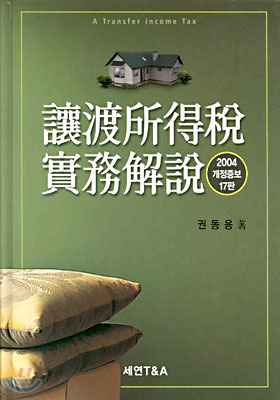 A Transfer income Tax

讓渡所得稅
實務解說

2004
개정증보
17판

권동용 著

세연T&A